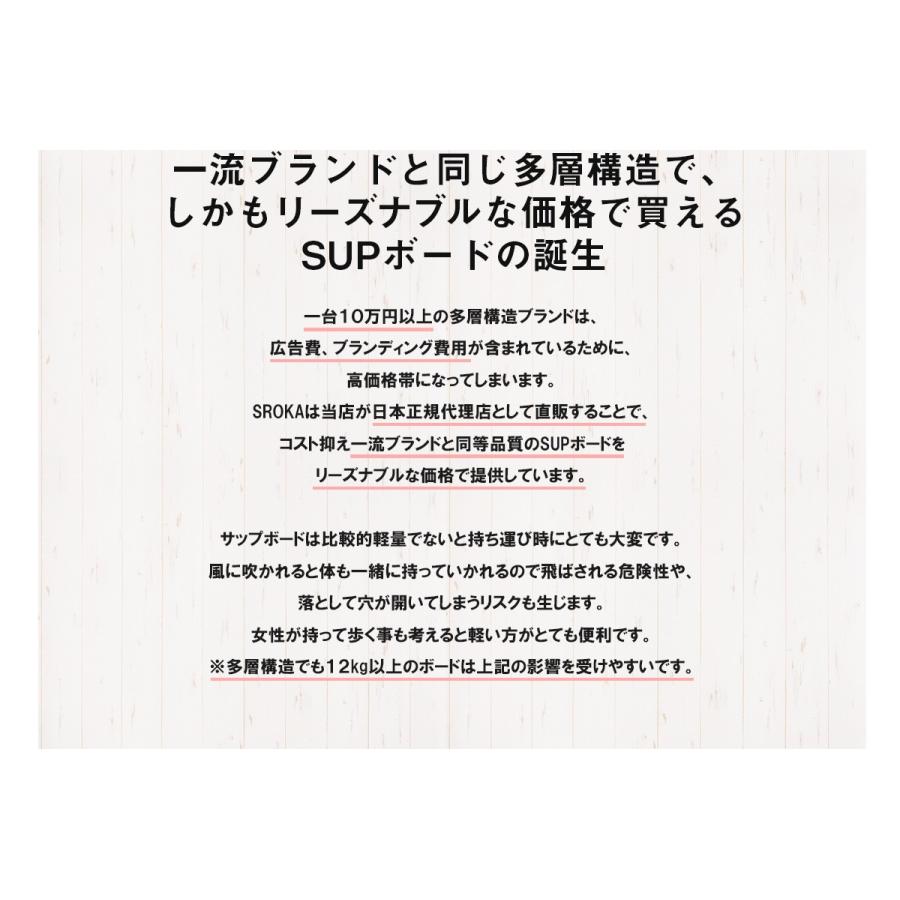 一流ブランドと同じ多層構造で、
しかもリーズナブルな価格で買える
SUPボードの誕生

一台10万円以上の多層構造ブランドは、
広告費、ブランディング費用が含まれているために、
高価格帯になってしまいます。
SROKAは当店が日本正規代理店として直販することで、
コスト抑え一流ブランドと同等品質のSUPボードを
リーズナブルな価格で提供しています。

サップボードは比較的軽量でないと持ち運び時にとても大変です。
風に吹かれると体も一緒に持っていかれるので飛ばされる危険性や、
落として穴が開いてしまうリスクも生じます。
女性が持って歩く事も考えると軽い方がとても便利です。
※多層構造でも12kg以上のボードは上記の影響を受けやすいです。